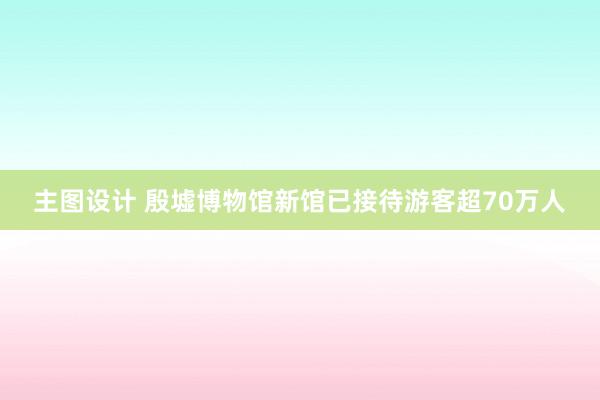 主图设计 殷墟博物馆新馆已接待游客超70万人